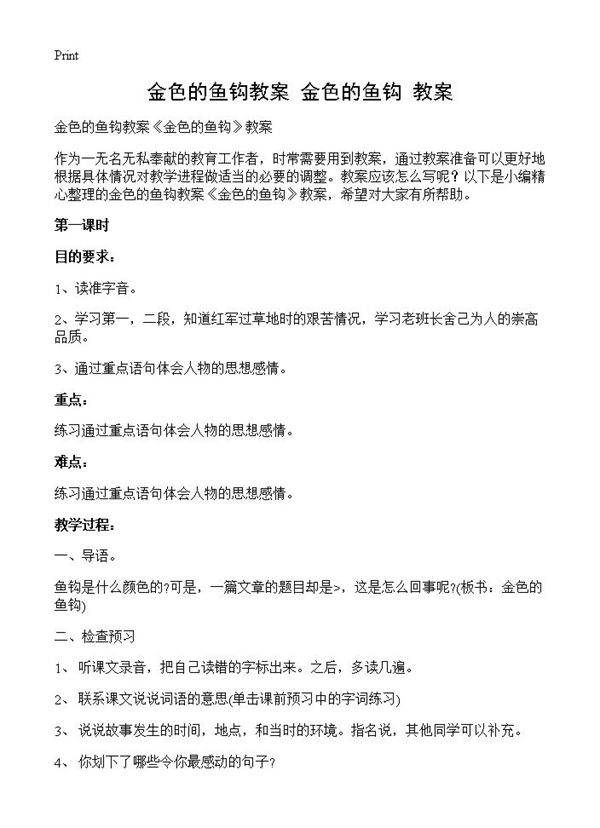 Print

金色的鱼钩教案 金色的鱼钩 教案

金色的鱼钩教案《金色的鱼钩》教案

作为一无名无私奉献的教育工作者，时常需要用到教案，通过教案准备可以更好地根据具体情况对教学进程做适当的必要的调整。教案应该怎么写呢？以下是小编精心整理的金色的鱼钩教案《金色的鱼钩》教案，希望对大家有所帮助。

第一课时

目的要求：

1、读准字音。

2、学习第一，二段，知道红军过草地时的艰苦情况，学习老班长舍己为人的崇高品质。

3、通过重点语句体会人物的思想感情。

重点：

练习通过重点语句体会人物的思想感情。

难点：

练习通过重点语句体会人物的思想感情。

教学过程：

一、导语。

鱼钩是什么颜色的?可是，一篇文章的题目却是>，这是怎么回事呢?(板书：金色的鱼钩)

二、检查预习

1、 听课文录音，把自己读错的字标出来。之后，多读几遍。

2、 联系课文说说词语的意思(单击课前预习中的字词练习)

3、 说说故事发生的时间，地点，和当时的环境。指名说，其他同学可以补充。

4、 你划下了哪些令你最感动的句子?